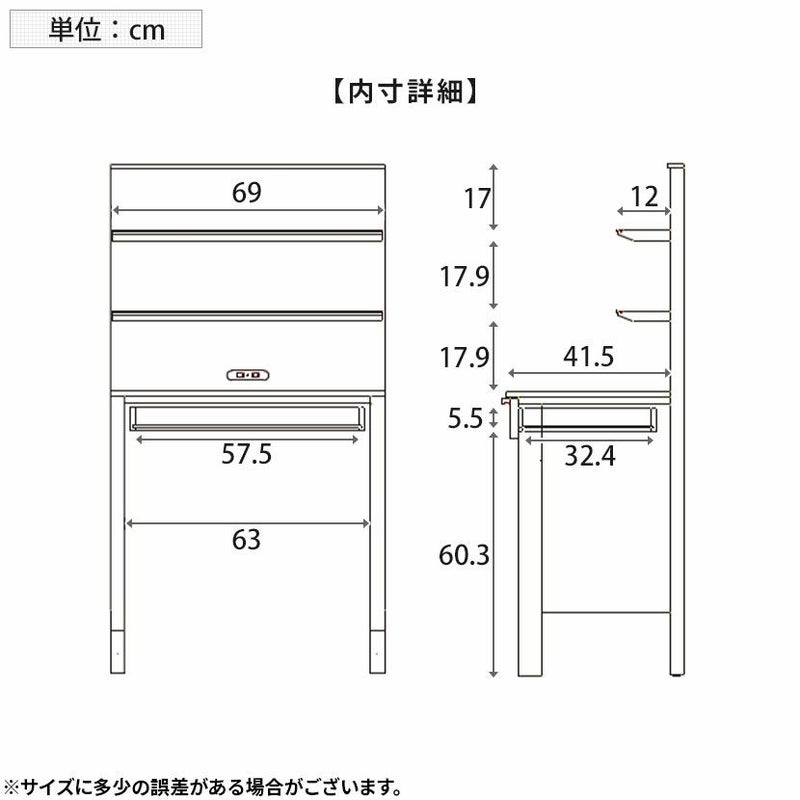 単位：cm

【内寸詳細】

69

57.5

63

17

17.9

17.9

5.5

60.3

12

41.5

32.4

※サイズに多少の誤差がある場合がございます。